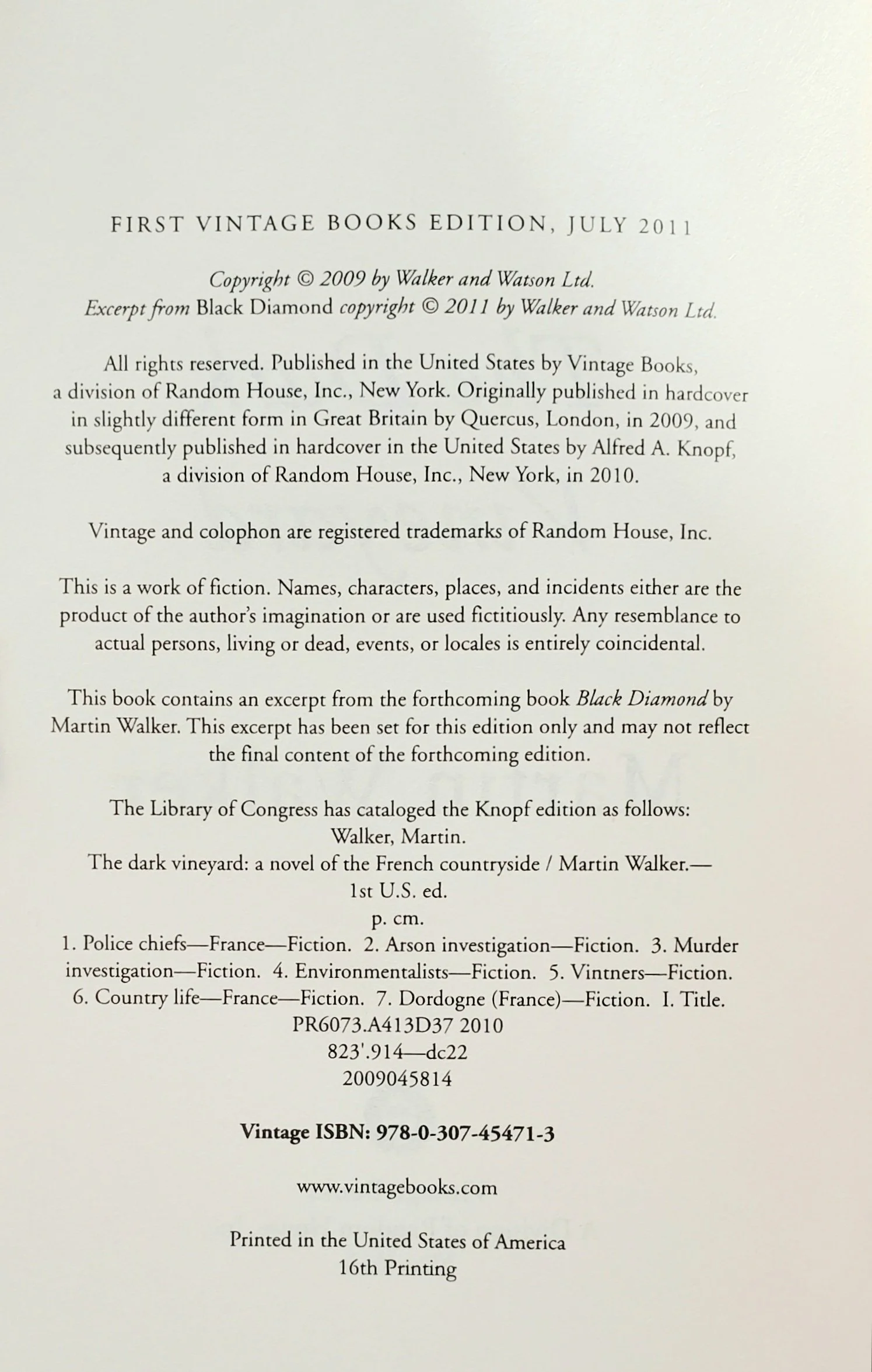 FIRST VINTAGE BOOKS EDITION, JULY 2011

Copyright © 2009 by Walker and Watson Ltd.
Excerpt from Black Diamond copyright © 2011 by Walker and Watson Ltd.

All rights reserved. Published in the United States by Vintage Books, a division of Random House, Inc., New York. Originally published in hardcover in slightly different form in Great Britain by Quercus, London, in 2009, and subsequently published in hardcover in the United States by Alfred A. Knopf, a division of Random House, Inc., New York, in 2010.

Vintage and colophon are registered trademarks of Random House, Inc.

This is a work of fiction. Names, characters, places, and incidents either are the product of the author's imagination or are used fictitiously. Any resemblance to actual persons, living or dead, events, or locales is entirely coincidental.

This book contains an excerpt from the forthcoming book Black Diamond by Martin Walker. This excerpt has been set for this edition only and may not reflect the final content of the forthcoming edition.

The Library of Congress has cataloged the Knopf edition as follows:
Walker, Martin.
The dark vineyard: a novel of the French countryside / Martin Walker.—
1st U.S. ed.
p. cm.
1. Police chiefs—France—Fiction. 2. Arson investigation—Fiction. 3. Murder investigation—Fiction. 4. Environmentalists—Fiction. 5. Vintners—Fiction. 6. Country life—France—Fiction. 7. Dordogne (France)—Fiction. I. Title.
PR6073.A413D37 2010
823'.914—dc22
2009045814

Vintage ISBN: 978-0-307-45471-3

www.vintagebooks.com

Printed in the United States of America
16th Printing